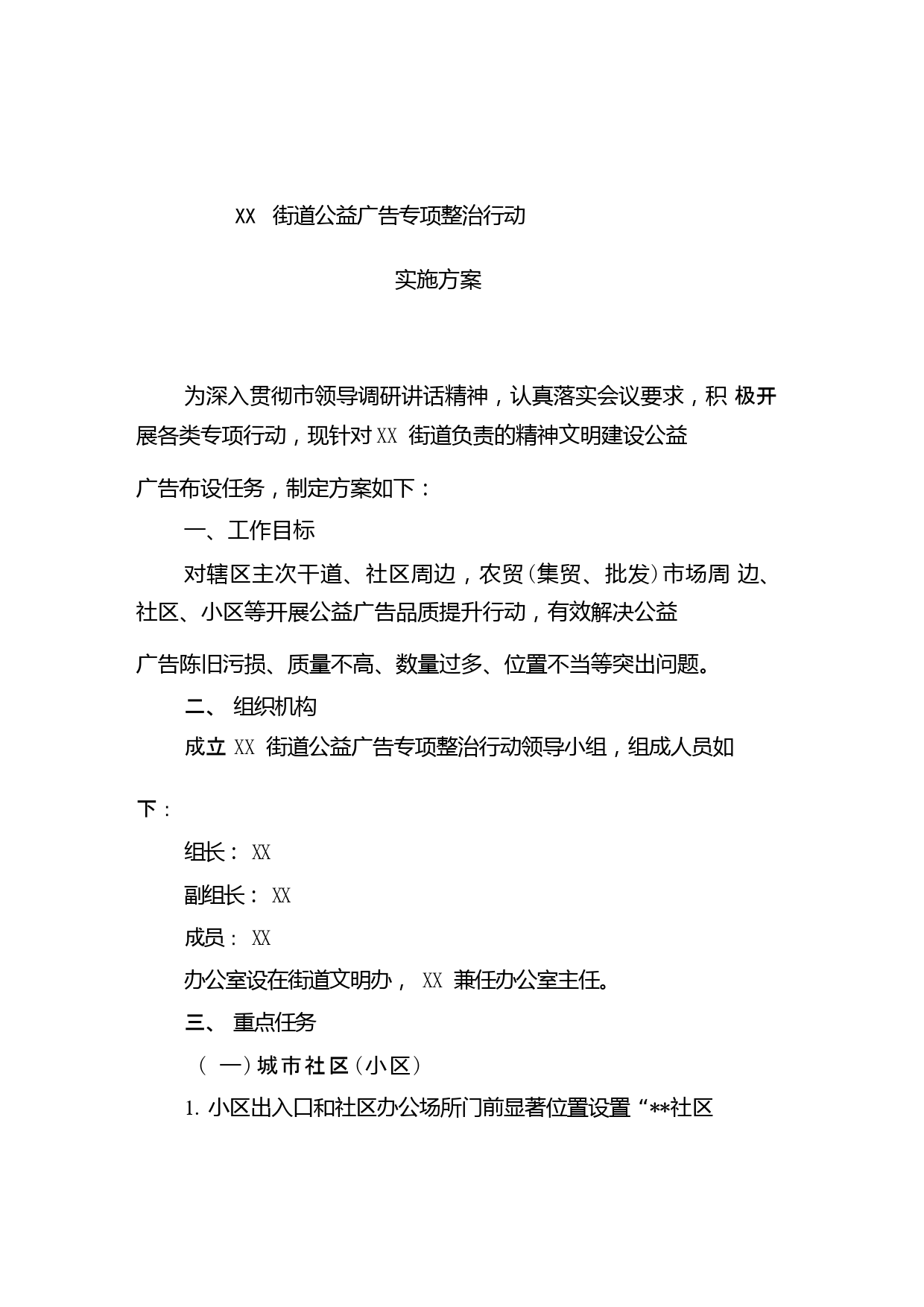 XX 街道公益广告专项整治行动

实施方案

为深入贯彻市领导调研讲话精神，认真落实会议要求，积 极开展各类专项行动，现针对 XX 街道负责的精神文明建设公益广告布设任务，制定方案如下：

一、工作目标

对辖区主次干道、社区周边，农贸（集贸、批发）市场周 边、社区、小区等开展公益广告品质提升行动，有效解决公益广告陈旧污损、质量不高、数量过多、位置不当等突出问题。

二、 组织机构

成立 XX 街道公益广告专项整治行动领导小组，组成人员如下：

组长： XX

副组长： XX

成员： XX

办公室设在街道文明办， XX 兼任办公室主任。

三、 重点任务

（ 一）城市社区（小区）

1. 小区出入口和社区办公场所门前显著位置设置“**社区